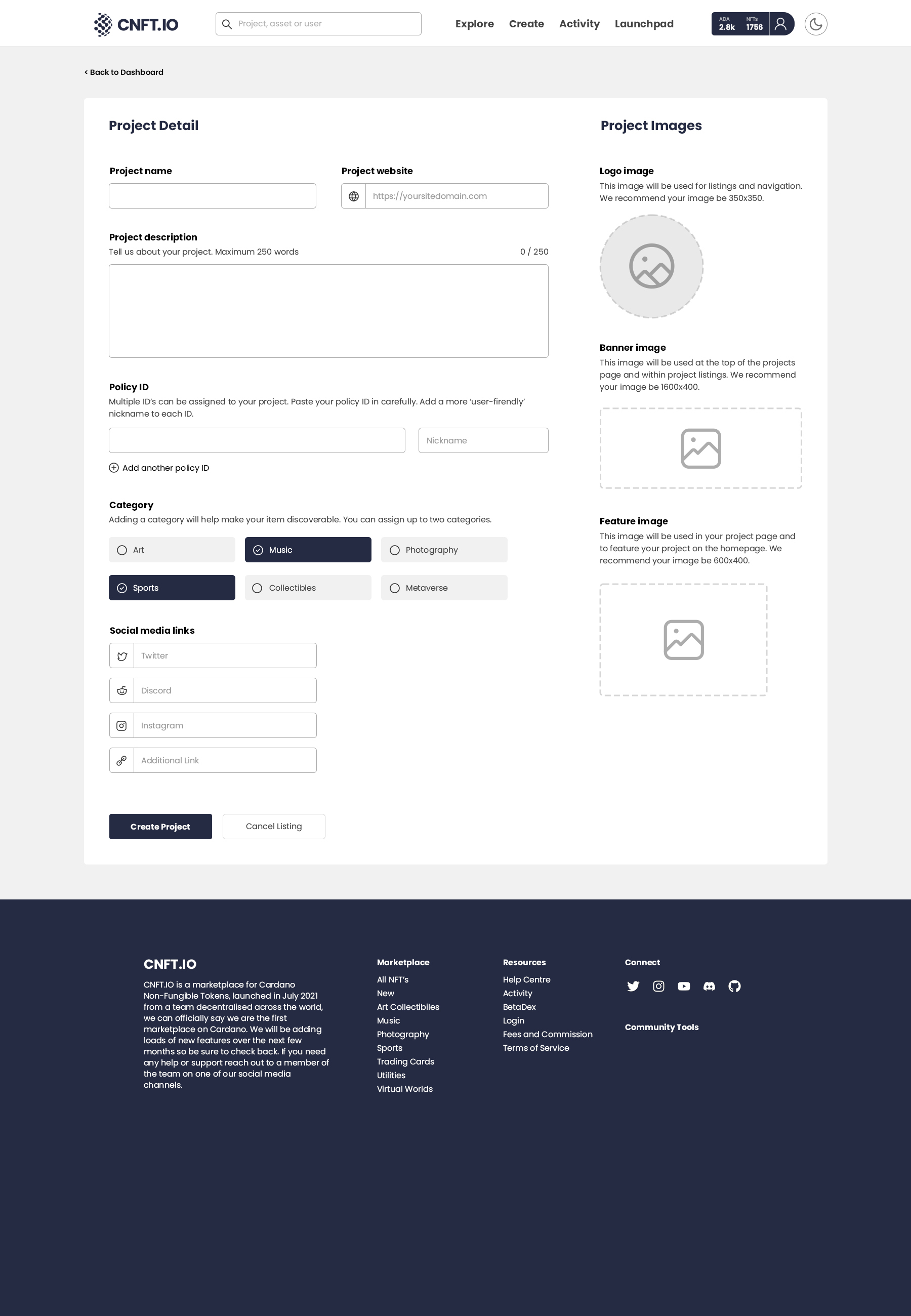 CNFT.IO

Project, asset or user

Explore Create Activity Launchpad

ADA 2.8k NFTs 1756

< Back to Dashboard

Project Detail

Project name

Project website

https://yoursitedomain.com

Project description

Tell us about your project. Maximum 250 words

0 / 250

Policy ID

Multiple ID's can be assigned to your project. Paste your policy ID in carefully. Add a more 'user-firendly' nickname to each ID.

Nickname

Add another policy ID

Category

Adding a category will help make your item discoverable. You can assign up to two categories.

Art
Music
Photography
Sports
Collectibles
Metaverse

Social media links

Twitter
Discord
Instagram
Additional Link

Create Project
Cancel Listing

Project Images

Logo image

This image will be used for listings and navigation. We recommend your image be 350x350.

Banner image

This image will be used at the top of the projects page and within project listings. We recommend your image be 1600x400.

Feature image

This image will be used in your project page and to feature your project on the homepage. We recommend your image be 600x400.

CNFT.IO

CNFT.IO is a marketplace for Cardano Non-Fungible Tokens, launched in July 2021 from a team decentralised across the world, we can officially say we are the first marketplace on Cardano. We will be adding loads of new features over the next few months so be sure to check back. If you need any help or support reach out to a member of the team on one of our social media channels.

Marketplace
All NFT's
New
Art Collectibiles
Music
Photography
Sports
Trading Cards
Utilities
Virtual Worlds

Resources
Help Centre
Activity
BetaDex
Login
Fees and Commission
Terms of Service

Connect

Community Tools